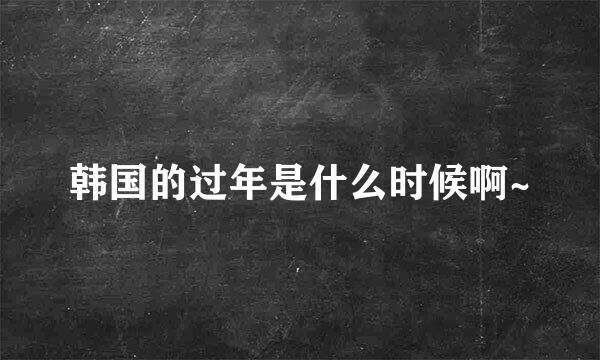 韩国的过年是什么时候啊~